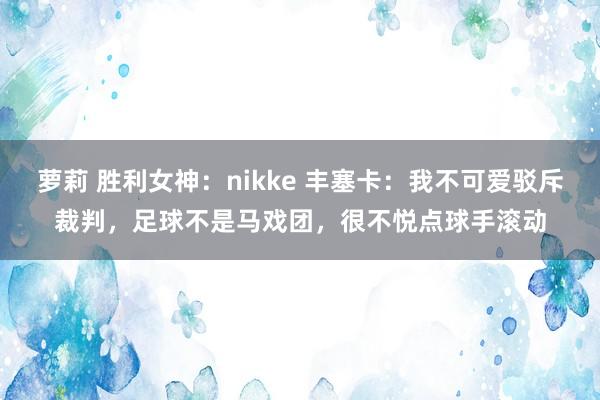 萝莉 胜利女神：nikke 丰塞卡：我不可爱驳斥裁判，足球不是马戏团，很不悦点球手滚动